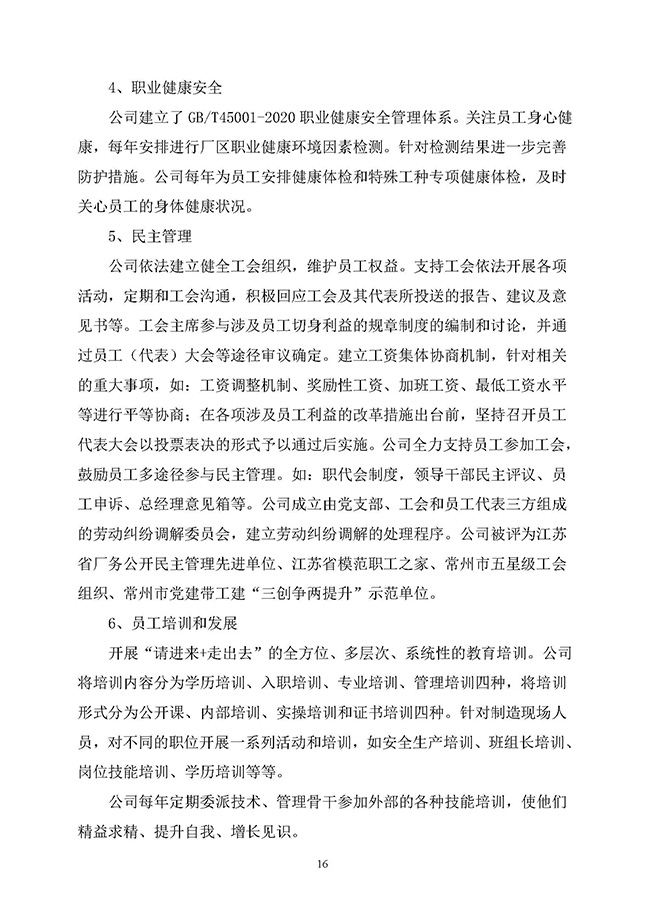 4、职业健康安全

公司建立了 GB/T45001-2020 职业健康安全管理体系。关注员工身心健康，每年安排进行厂区职业健康环境因素检测。针对检测结果进一步完善防护措施。公司每年为员工安排健康体检和特殊工种专项健康体检，及时关心员工的身体健康状况。

5、民主管理

公司依法建立健全工会组织，维护员工权益。支持工会依法开展各项活动，定期和工会沟通，积极回应工会及其代表所投送的报告、建议及意见书等。工会主席参与涉及员工切身利益的规章制度的编制和讨论，并通过员工（代表）大会等途径审议确定。建立工资集体协商机制，针对相关的重大事项，如：工资调整机制、奖励性工资、加班工资、最低工资水平等进行平等协商；在各项涉及员工利益的改革措施出台前，坚持召开员工代表大会以投票表决的形式予以通过后实施。公司全力支持员工参加工会，鼓励员工多途径参与民主管理。如：职代会制度，领导干部民主评议、员工申诉、总经理意见箱等。公司成立由党支部、工会和员工代表三方组成的劳动纠纷调解委员会，建立劳动纠纷调解的处理程序。公司被评为江苏省厂务公开民主管理先进单位、江苏省模范职工之家、常州市五星级工会组织、常州市党建带工建“三创争两提升”示范单位。

6、员工培训和发展

开展“请进来+走出去”的全方位、多层次、系统性的教育培训。公司将培训内容分为学历培训、入职培训、专业培训、管理培训四种，将培训形式分为公开课、内部培训、实操培训和证书培训四种。针对制造现场人员，对不同的职位开展一系列活动和培训，如安全生产培训、班组长培训、岗位技能培训、学历培训等等。

公司每年定期委派技术、管理骨干参加外部的各种技能培训，使他们精益求精、提升自我、增长见识。

16